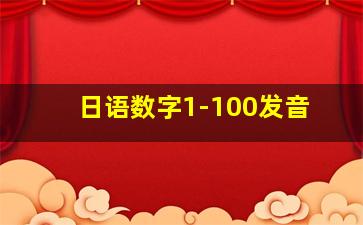 日语数字1-100发音